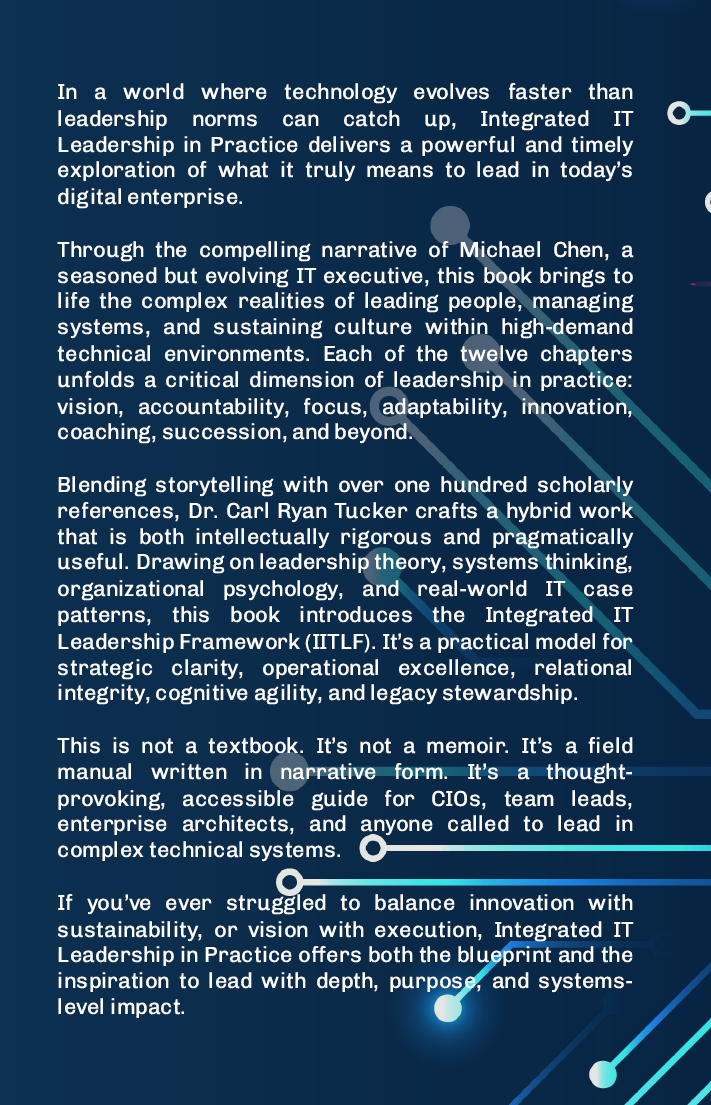 In a world where technology evolves faster than leadership norms can catch up, Integrated IT Leadership in Practice delivers a powerful and timely exploration of what it truly means to lead in today's digital enterprise.

Through the compelling narrative of Michael Chen, a seasoned but evolving IT executive, this book brings to life the complex realities of leading people, managing systems, and sustaining culture within high-demand technical environments. Each of the twelve chapters unfolds a critical dimension of leadership in practice: vision, accountability, focus, adaptability, innovation, coaching, succession, and beyond.

Blending storytelling with over one hundred scholarly references, Dr. Carl Ryan Tucker crafts a hybrid work that is both intellectually rigorous and pragmatically useful. Drawing on leadership theory, systems thinking, organizational psychology, and real-world IT case patterns, this book introduces the Integrated IT Leadership Framework (IITLF). It's a practical model for strategic clarity, operational excellence, relational integrity, cognitive agility, and legacy stewardship.

This is not a textbook. It's not a memoir. It's a field manual written in narrative form. It's a thought-provoking, accessible guide for CIOs, team leads, enterprise architects, and anyone called to lead in complex technical systems.

If you've ever struggled to balance innovation with sustainability, or vision with execution, Integrated IT Leadership in Practice offers both the blueprint and the inspiration to lead with depth, purpose, and systems-level impact.